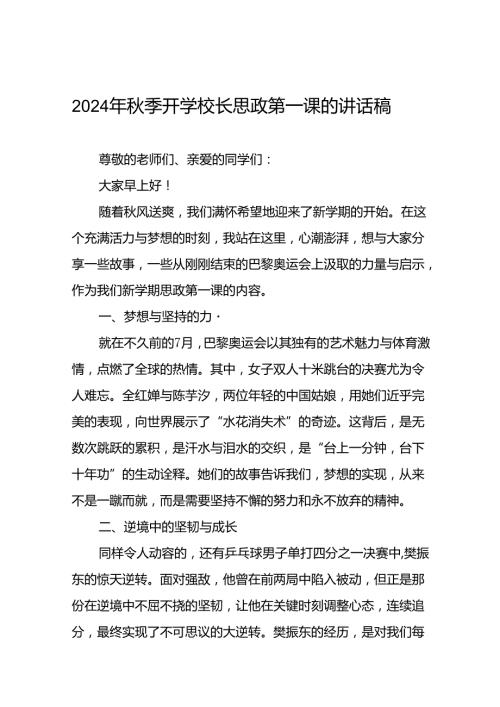 2024年秋季开学校长思政第一课的讲话稿

尊敬的老师们、亲爱的同学们：

大家早上好！

随着秋风送爽，我们满怀希望地迎来了新学期的开始。在这个充满活力与梦想的时刻，我站在这里，心潮澎湃，想与大家分享一些故事，一些从刚刚结束的巴黎奥运会上汲取的力量与启示，作为我们新学期思政第一课的内容。

一、梦想与坚持的力·

就在不久前的7月，巴黎奥运会以其独有的艺术魅力与体育激情，点燃了全球的热情。其中，女子双人十米跳台的决赛尤为令人难忘。全红婵与陈芋汐，两位年轻的中国姑娘，用她们近乎完美的表现，向世界展示了“水花消失术”的奇迹。这背后，是无数次跳跃的累积，是汗水与泪水的交织，是“台上一分钟，台下十年功”的生动诠释。她们的故事告诉我们，梦想的实现，从来不是一蹴而就，而是需要坚持不懈的努力和永不放弃的精神。

二、逆境中的坚韧与成长

同样令人动容的，还有乒乓球男子单打四分之一决赛中,樊振东的惊天逆转。面对强敌，他曾在前两局中陷入被动，但正是那份在逆境中不屈不挠的坚韧，让他在关键时刻调整心态，连续追分，最终实现了不可思议的大逆转。樊振东的经历，是对我们每